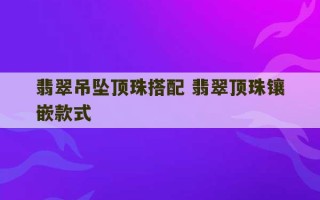 翡翠吊坠顶珠搭配 翡翠顶珠镶嵌款式